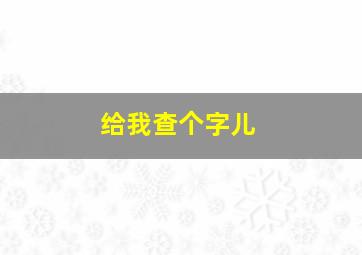 给我查个字儿